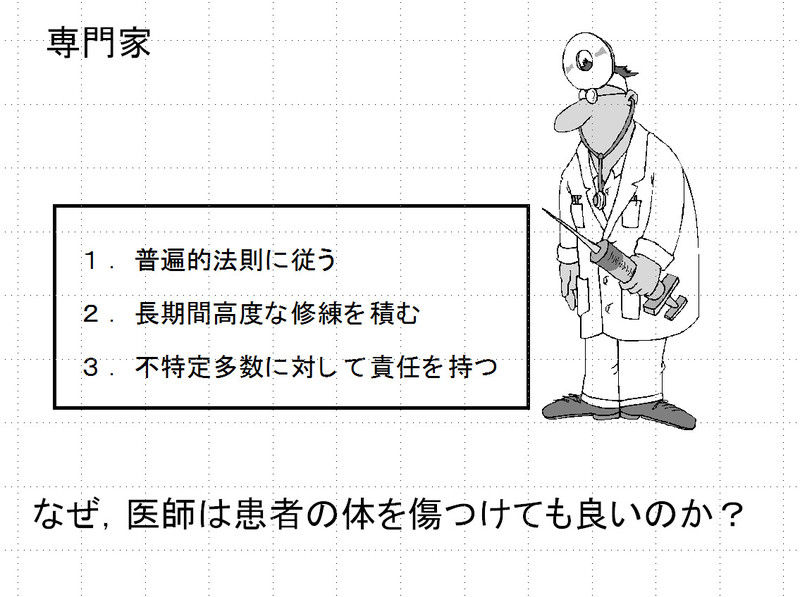 専門家

１．普遍的法則に従う

２．長期間高度な修練を積む

３．不特定多数に対して責任を持つ

なぜ，医師は患者の体を傷つけても良いのか？